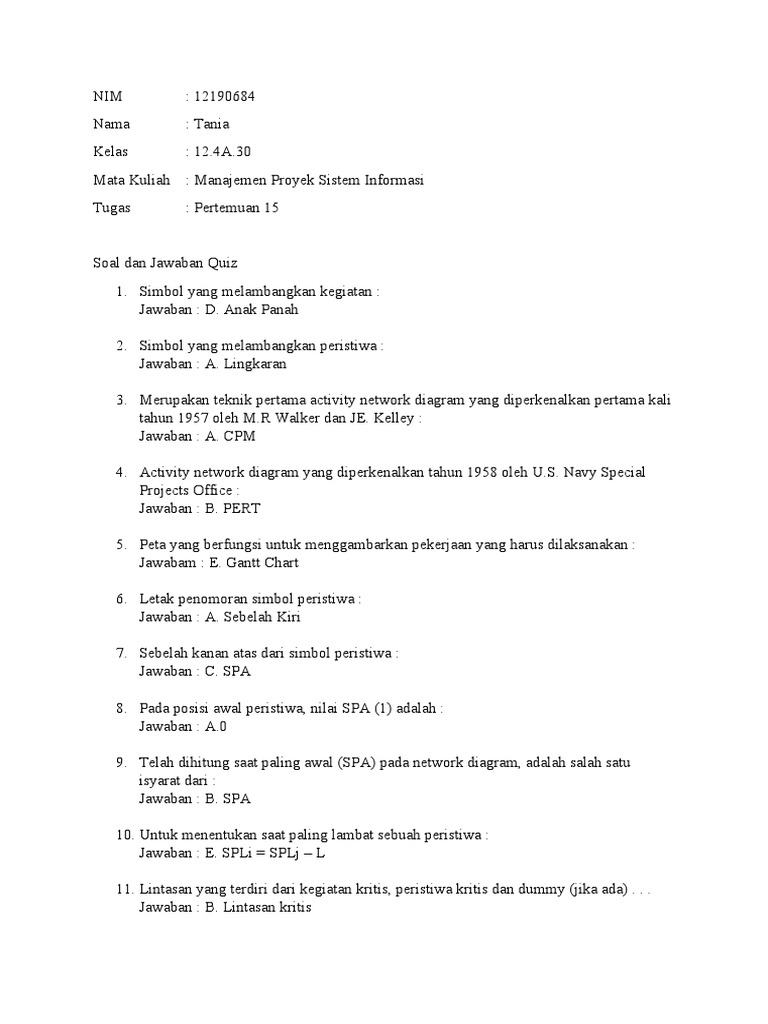 NIM : 12190684
Nama : Tania
Kelas : 12.4A.30
Mata Kuliah : Manajemen Proyek Sistem Informasi
Tugas : Pertemuan 15

Soal dan Jawaban Quiz

1. Simbol yang melambangkan kegiatan :
Jawaban : D. Anak Panah

2. Simbol yang melambangkan peristiwa :
Jawaban : A. Lingkaran

3. Merupakan teknik pertama activity network diagram yang diperkenalkan pertama kali tahun 1957 oleh M.R Walker dan JE. Kelley :
Jawaban : A. CPM

4. Activity network diagram yang diperkenalkan tahun 1958 oleh U.S. Navy Special Projects Office :
Jawaban : B. PERT

5. Peta yang berfungsi untuk menggambarkan pekerjaan yang harus dilaksanakan :
Jawabam : E. Gantt Chart

6. Letak penomoran simbol peristiwa :
Jawaban : A. Sebelah Kiri

7. Sebelah kanan atas dari simbol peristiwa :
Jawaban : C. SPA

8. Pada posisi awal peristiwa, nilai SPA (1) adalah :
Jawaban : A.0

9. Telah dihitung saat paling awal (SPA) pada network diagram, adalah salah satu isyarat dari :
Jawaban : B. SPA

10. Untuk menentukan saat paling lambat sebuah peristiwa :
Jawaban : E. SPLi = SPLj – L

11. Lintasan yang terdiri dari kegiatan kritis, peristiwa kritis dan dummy (jika ada) . . .
Jawaban : B. Lintasan kritis